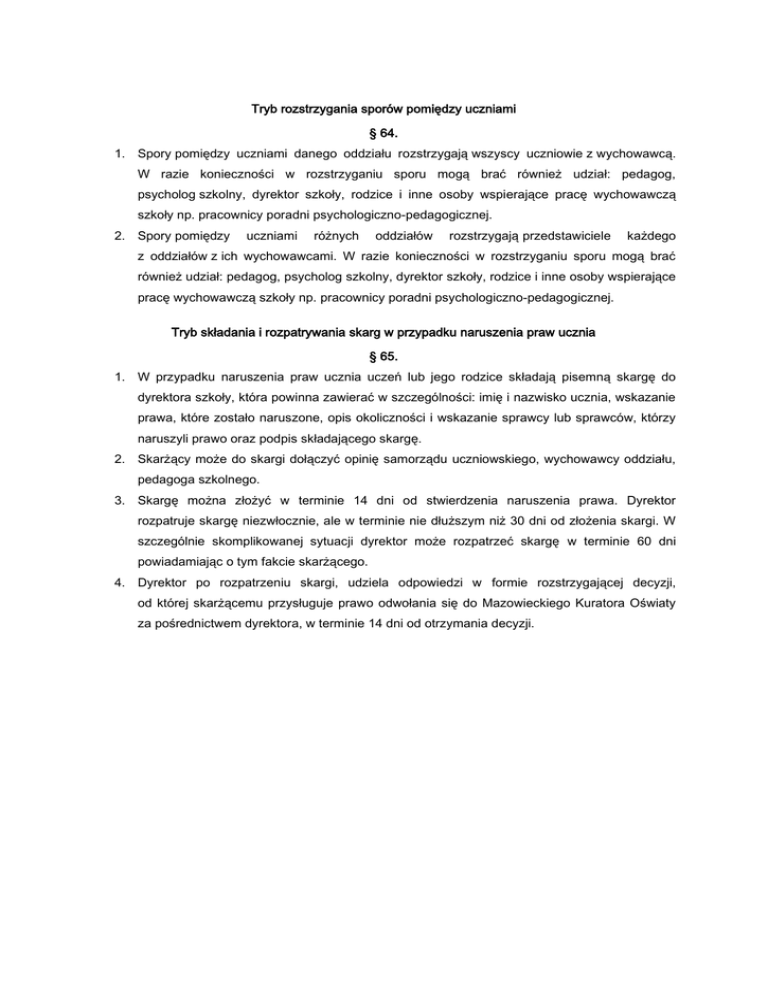 Tryb rozstrzygania sporów pomiędzy uczniami

§ 64.

1. Spory pomiędzy uczniami danego oddziału rozstrzygają wszyscy uczniowie z wychowawcą. W razie konieczności w rozstrzyganiu sporu mogą brać również udział: pedagog, psycholog szkolny, dyrektor szkoły, rodzice i inne osoby wspierające pracę wychowawczą szkoły np. pracownicy poradni psychologiczno-pedagogicznej.
2. Spory pomiędzy uczniami różnych oddziałów rozstrzygają przedstawiciele każdego z oddziałów z ich wychowawcami. W razie konieczności w rozstrzyganiu sporu mogą brać również udział: pedagog, psycholog szkolny, dyrektor szkoły, rodzice i inne osoby wspierające pracę wychowawczą szkoły np. pracownicy poradni psychologiczno-pedagogicznej.

Tryb składania i rozpatrywania skarg w przypadku naruszenia praw ucznia

§ 65.

1. W przypadku naruszenia praw ucznia uczeń lub jego rodzice składają pisemną skargę do dyrektora szkoły, która powinna zawierać w szczególności: imię i nazwisko ucznia, wskazanie prawa, które zostało naruszone, opis okoliczności i wskazanie sprawcy lub sprawców, którzy naruszyli prawo oraz podpis składającego skargę.
2. Skarżący może do skargi dołączyć opinię samorządu uczniowskiego, wychowawcy oddziału, pedagoga szkolnego.
3. Skargę można złożyć w terminie 14 dni od stwierdzenia naruszenia prawa. Dyrektor rozpatruje skargę niezwłocznie, ale w terminie nie dłuższym niż 30 dni od złożenia skargi. W szczególnie skomplikowanej sytuacji dyrektor może rozpatrzeć skargę w terminie 60 dni powiadamiając o tym fakcie skarżącego.
4. Dyrektor po rozpatrzeniu skargi, udziela odpowiedzi w formie rozstrzygającej decyzji, od której skarżącemu przysługuje prawo odwołania się do Mazowieckiego Kuratora Oświaty za pośrednictwem dyrektora, w terminie 14 dni od otrzymania decyzji.